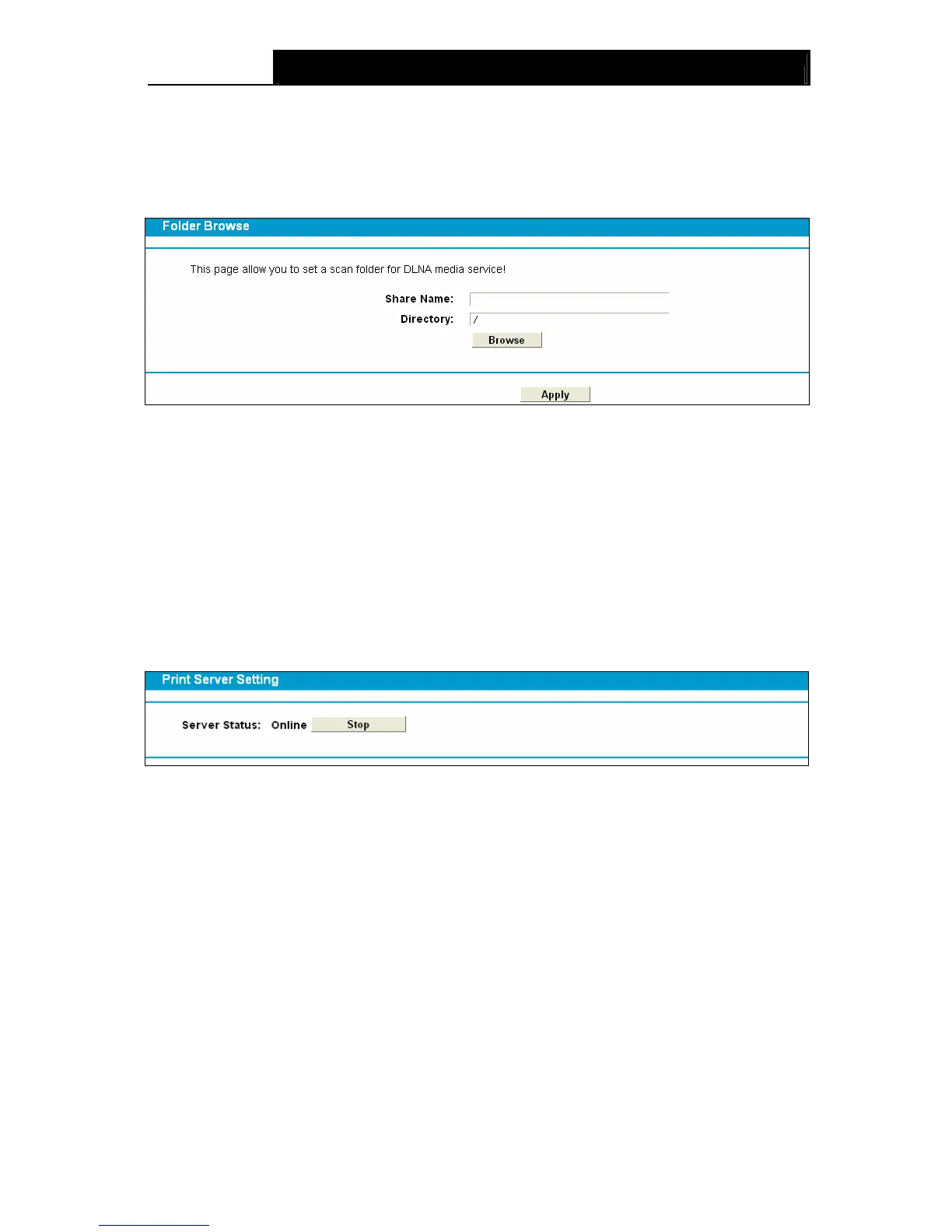 Folder Browse

This page allow you to set a scan folder for DLNA media service!

Share Name:

Directory: /

Browse

Apply

Print Server Setting

Server Status: Online Stop